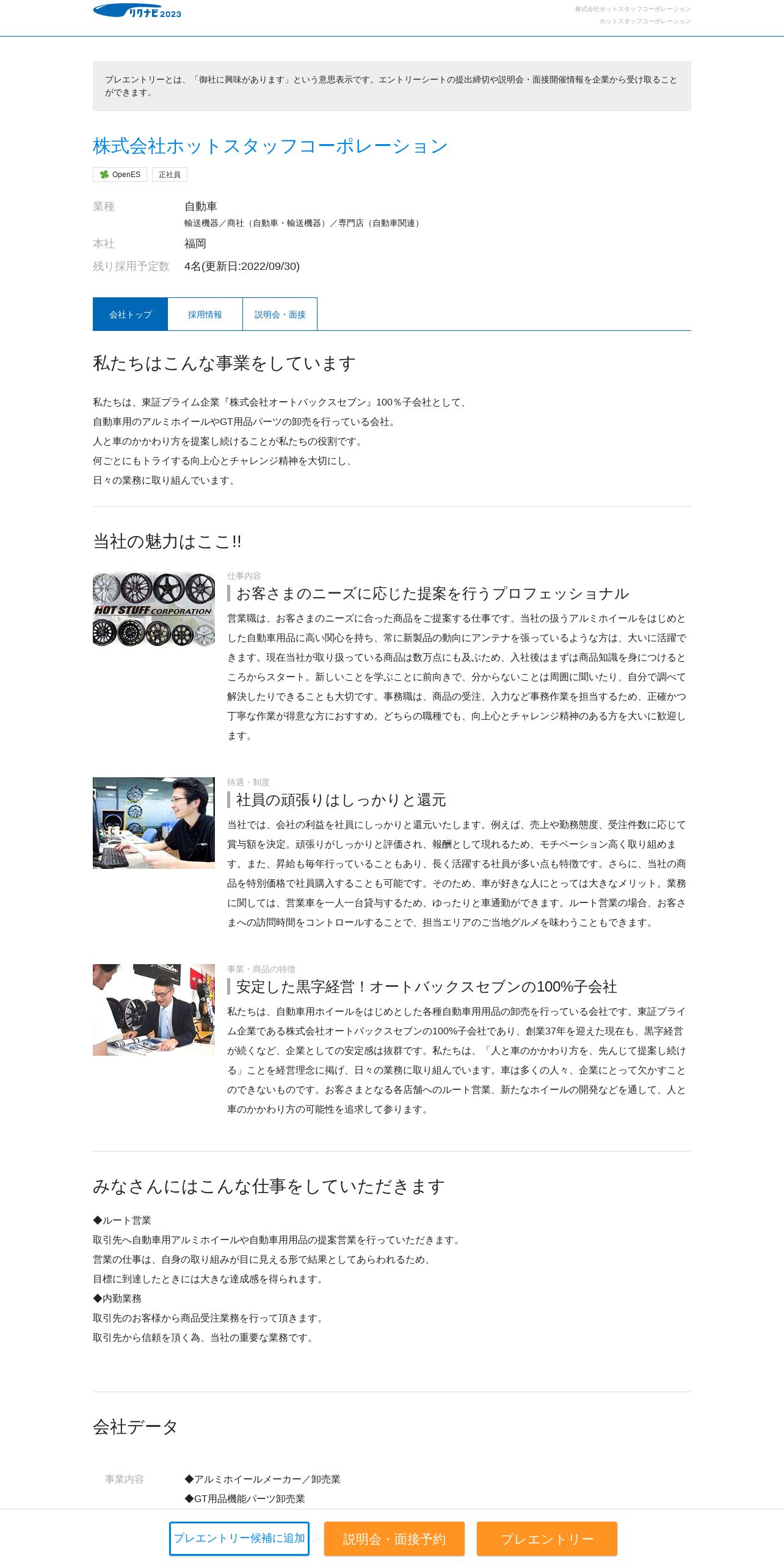 リクナビ2023

株式会社ホットスタッフコーポレーション
ホットスタッフコーポレーション

プレエントリーとは、「御社に興味があります」という意思表示です。エントリーシートの提出締切や説明会・面接開催情報を企業から受け取ることができます。

株式会社ホットスタッフコーポレーション

OpenES 正社員

業種 自動車
輸送機器／商社（自動車・輸送機器）／専門店（自動車関連）
本社 福岡
残り採用予定数 4名(更新日:2022/09/30)

会社トップ 採用情報 説明会・面接

私たちはこんな事業をしています

私たちは、東証プライム企業『株式会社オートバックスセブン』100％子会社として、
自動車用のアルミホイールやGT用品パーツの卸売を行っている会社。
人と車のかかわり方を提案し続けることが私たちの役割です。
何ごとにもトライする向上心とチャレンジ精神を大切にし、
日々の業務に取り組んでいます。

当社の魅力はここ!!

HOT STUFF CORPORATION

仕事内容
お客さまのニーズに応じた提案を行うプロフェッショナル
営業職は、お客さまのニーズに合った商品をご提案する仕事です。当社の扱うアルミホイールをはじめとした自動車用品に高い関心を持ち、常に新製品の動向にアンテナを張っているような方は、大いに活躍できます。現在当社が取り扱っている商品は数万点にも及ぶため、入社後はまずは商品知識を身につけるところからスタート。新しいことを学ぶことに前向きで、分からないことは周囲に聞いたり、自分で調べて解決したりできることも大切です。事務職は、商品の受注、入力など事務作業を担当するため、正確かつ丁寧な作業が得意な方におすすめ。どちらの職種でも、向上心とチャレンジ精神のある方を大いに歓迎します。

待遇・制度
社員の頑張りはしっかりと還元
当社では、会社の利益を社員にしっかりと還元いたします。例えば、売上や勤務態度、受注件数に応じて賞与額を決定。頑張りがしっかりと評価され、報酬として現れるため、モチベーション高く取り組めます。また、昇給も毎年行っていることもあり、長く活躍する社員が多い点も特徴です。さらに、当社の商品を特別価格で社員購入することも可能です。そのため、車が好きな人にとっては大きなメリット。業務に関しては、営業車を一人一台貸与するため、ゆったりと車通勤ができます。ルート営業の場合、お客さまへの訪問時間をコントロールすることで、担当エリアのご当地グルメを味わうこともできます。

事業・商品の特徴
安定した黒字経営！オートバックスセブンの100%子会社
私たちは、自動車用ホイールをはじめとした各種自動車用用品の卸売を行っている会社です。東証プライム企業である株式会社オートバックスセブンの100%子会社であり、創業37年を迎えた現在も、黒字経営が続くなど、企業としての安定感は抜群です。私たちは、「人と車のかかわり方を、先んじて提案し続ける」ことを経営理念に掲げ、日々の業務に取り組んでいます。車は多くの人々、企業にとって欠かすことのできないものです。お客さまとなる各店舗へのルート営業、新たなホイールの開発などを通して、人と車のかかわり方の可能性を追求して参ります。

みなさんにはこんな仕事をしていただきます

◆ルート営業
取引先へ自動車用アルミホイールや自動車用用品の提案営業を行っていただきます。
営業の仕事は、自身の取り組みが目に見える形で結果としてあらわれるため、
目標に到達したときには大きな達成感を得られます。
◆内勤業務
取引先のお客様から商品受注業務を行って頂きます。
取引先から信頼を頂く為、当社の重要な業務です。

会社データ

事業内容 ◆アルミホイールメーカー／卸売業
◆GT用品機能パーツ卸売業

プレエントリー候補に追加 説明会・面接予約 プレエントリー